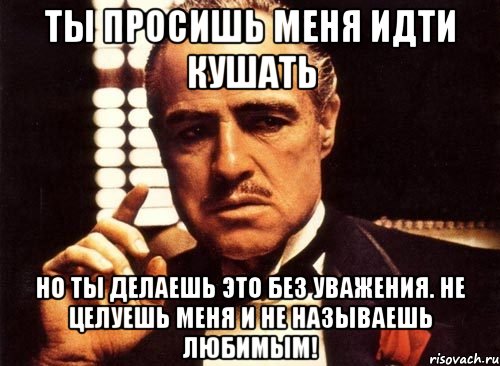 ТЫ ПРОСИШЬ МЕНЯ ИДТИ КУШАТЬ

НО ТЫ ДЕЛАЕШЬ ЭТО БЕЗ УВАЖЕНИЯ. НЕ ЦЕЛУЕШЬ МЕНЯ И НЕ НАЗЫВАЕШЬ ЛЮБИМЫМ!

risovach.ru